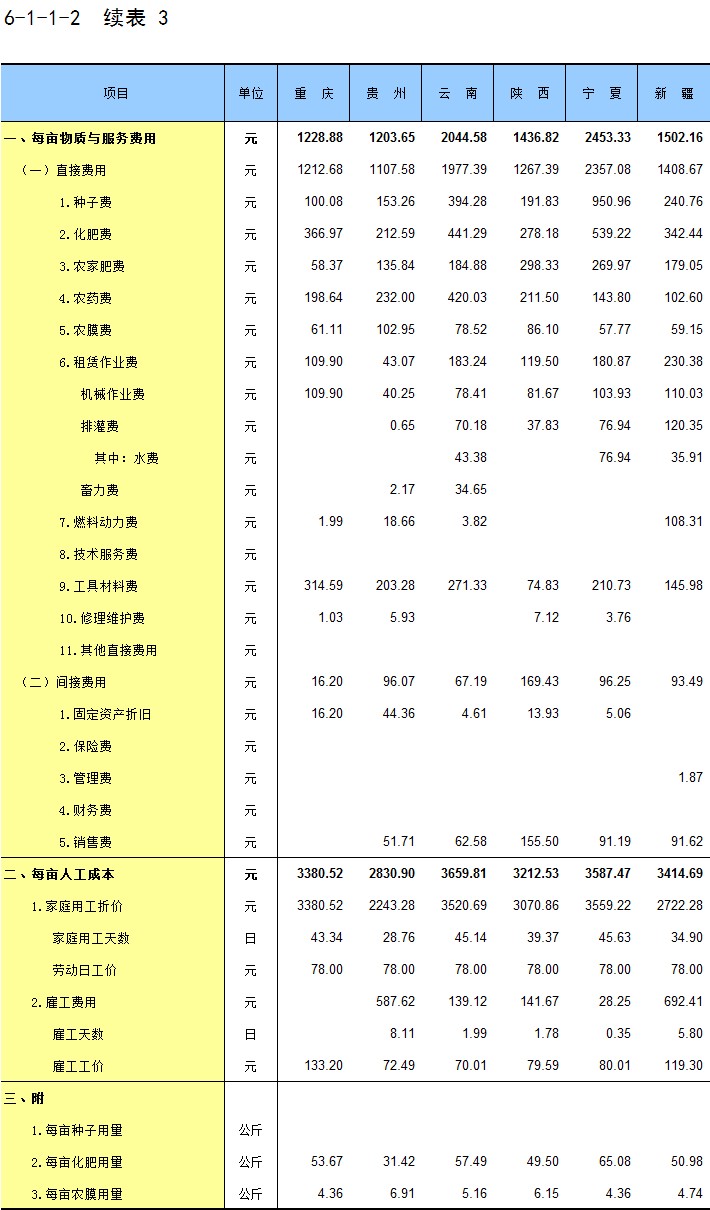 6-1-1-2 续表 3

| 项目 | 单位 | 重 庆 | 贵 州 | 云 南 | 陕 西 | 宁 夏 | 新 疆 |
|---|---|---|---|---|---|---|---|
| 一、每亩物质与服务费用 | 元 | 1228.88 | 1203.65 | 2044.58 | 1436.82 | 2453.33 | 1502.16 |
| （一）直接费用 | 元 | 1212.68 | 1107.58 | 1977.39 | 1267.39 | 2357.08 | 1408.67 |
| 1.种子费 | 元 | 100.08 | 153.26 | 394.28 | 191.83 | 950.96 | 240.76 |
| 2.化肥费 | 元 | 366.97 | 212.59 | 441.29 | 278.18 | 539.22 | 342.44 |
| 3.农家肥费 | 元 | 58.37 | 135.84 | 184.88 | 298.33 | 269.97 | 179.05 |
| 4.农药费 | 元 | 198.64 | 232.00 | 420.03 | 211.50 | 143.80 | 102.60 |
| 5.农膜费 | 元 | 61.11 | 102.95 | 78.52 | 86.10 | 57.77 | 59.15 |
| 6.租赁作业费 | 元 | 109.90 | 43.07 | 183.24 | 119.50 | 180.87 | 230.38 |
| 机械作业费 | 元 | 109.90 | 40.25 | 78.41 | 81.67 | 103.93 | 110.03 |
| 排灌费 | 元 | | 0.65 | 70.18 | 37.83 | 76.94 | 120.35 |
| 其中：水费 | 元 | | | 43.38 | | 76.94 | 35.91 |
| 畜力费 | 元 | | 2.17 | 34.65 | | | |
| 7.燃料动力费 | 元 | 1.99 | 18.66 | 3.82 | | | 108.31 |
| 8.技术服务费 | 元 | | | | | | |
| 9.工具材料费 | 元 | 314.59 | 203.28 | 271.33 | 74.83 | 210.73 | 145.98 |
| 10.修理维护费 | 元 | 1.03 | 5.93 | | 7.12 | 3.76 | |
| 11.其他直接费用 | 元 | | | | | | |
| （二）间接费用 | 元 | 16.20 | 96.07 | 67.19 | 169.43 | 96.25 | 93.49 |
| 1.固定资产折旧 | 元 | 16.20 | 44.36 | 4.61 | 13.93 | 5.06 | |
| 2.保险费 | 元 | | | | | | |
| 3.管理费 | 元 | | | | | | 1.87 |
| 4.财务费 | 元 | | | | | | |
| 5.销售费 | 元 | | 51.71 | 62.58 | 155.50 | 91.19 | 91.62 |
| 二、每亩人工成本 | 元 | 3380.52 | 2830.90 | 3659.81 | 3212.53 | 3587.47 | 3414.69 |
| 1.家庭用工折价 | 元 | 3380.52 | 2243.28 | 3520.69 | 3070.86 | 3559.22 | 2722.28 |
| 家庭用工天数 | 日 | 43.34 | 28.76 | 45.14 | 39.37 | 45.63 | 34.90 |
| 劳动日工价 | 元 | 78.00 | 78.00 | 78.00 | 78.00 | 78.00 | 78.00 |
| 2.雇工费用 | 元 | | 587.62 | 139.12 | 141.67 | 28.25 | 692.41 |
| 雇工天数 | 日 | | 8.11 | 1.99 | 1.78 | 0.35 | 5.80 |
| 雇工工价 | 元 | 133.20 | 72.49 | 70.01 | 79.59 | 80.01 | 119.30 |
| 三、附 | | | | | | | |
| 1.每亩种子用量 | 公斤 | | | | | | |
| 2.每亩化肥用量 | 公斤 | 53.67 | 31.42 | 57.49 | 49.50 | 65.08 | 50.98 |
| 3.每亩农膜用量 | 公斤 | 4.36 | 6.91 | 5.16 | 6.15 | 4.36 | 4.74 |